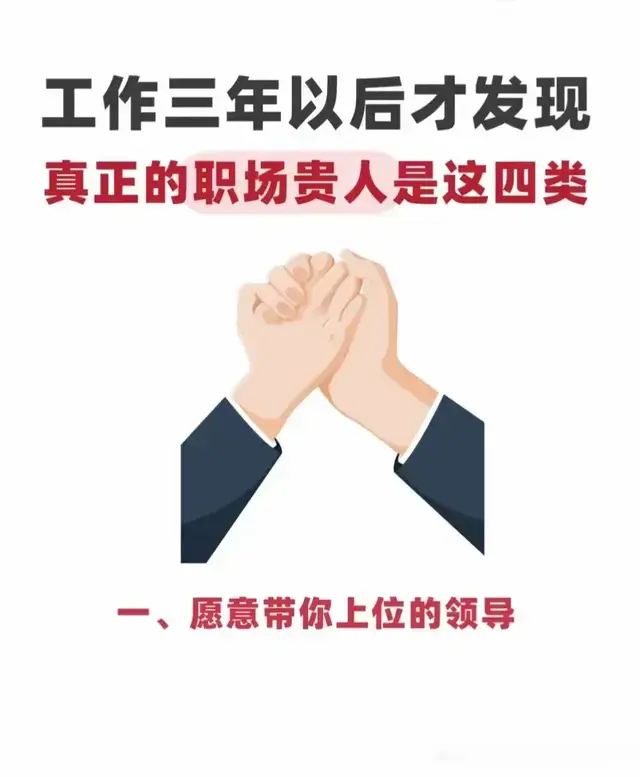 工作三年以后才发现
真正的职场贵人是这四类

一、愿意带你上位的领导